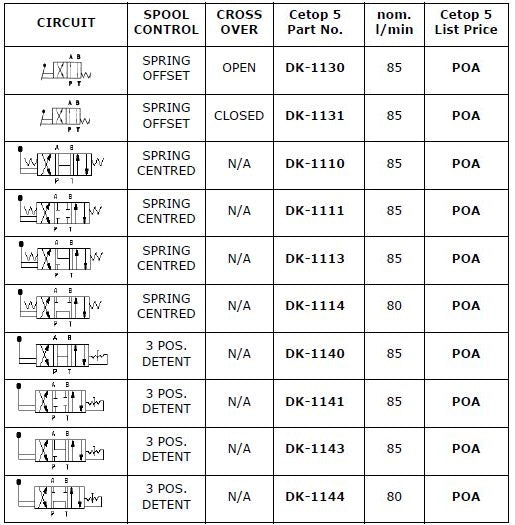 | CIRCUIT | SPOOL CONTROL | CROSS OVER | Cetop 5 Part No. | nom. l/min | Cetop 5 List Price |
|---|---|---|---|---|---|
| A B P T | SPRING OFFSET | OPEN | DK-1130 | 85 | POA |
| A B P T | SPRING OFFSET | CLOSED | DK-1131 | 85 | POA |
| A B P T | SPRING CENTRED | N/A | DK-1110 | 85 | POA |
| A B P T | SPRING CENTRED | N/A | DK-1111 | 85 | POA |
| A B P T | SPRING CENTRED | N/A | DK-1113 | 85 | POA |
| A B P T | SPRING CENTRED | N/A | DK-1114 | 80 | POA |
| A B P T | 3 POS. DETENT | N/A | DK-1140 | 85 | POA |
| A B P T | 3 POS. DETENT | N/A | DK-1141 | 85 | POA |
| A B P T | 3 POS. DETENT | N/A | DK-1143 | 85 | POA |
| A B P T | 3 POS. DETENT | N/A | DK-1144 | 80 | POA |